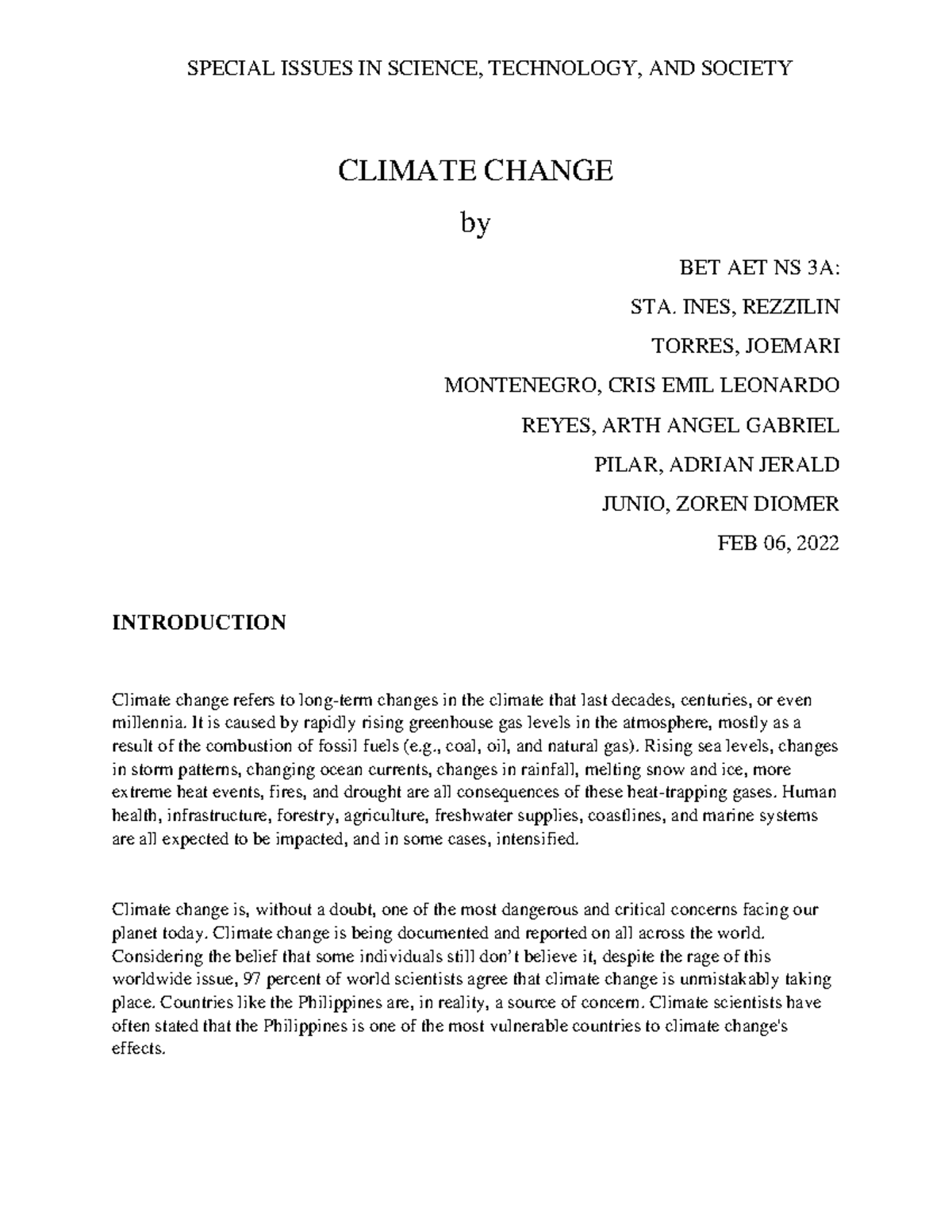 SPECIAL ISSUES IN SCIENCE, TECHNOLOGY, AND SOCIETY

CLIMATE CHANGE

by

BET AET NS 3A:

STA. INES, REZZILIN

TORRES, JOEMARI

MONTENEGRO, CRIS EMIL LEONARDO

REYES, ARTH ANGEL GABRIEL

PILAR, ADRIAN JERALD

JUNIO, ZOREN DIOMER

FEB 06, 2022

INTRODUCTION

Climate change refers to long-term changes in the climate that last decades, centuries, or even millennia. It is caused by rapidly rising greenhouse gas levels in the atmosphere, mostly as a result of the combustion of fossil fuels (e.g., coal, oil, and natural gas). Rising sea levels, changes in storm patterns, changing ocean currents, changes in rainfall, melting snow and ice, more extreme heat events, fires, and drought are all consequences of these heat-trapping gases. Human health, infrastructure, forestry, agriculture, freshwater supplies, coastlines, and marine systems are all expected to be impacted, and in some cases, intensified.

Climate change is, without a doubt, one of the most dangerous and critical concerns facing our planet today. Climate change is being documented and reported on all across the world. Considering the belief that some individuals still don't believe it, despite the rage of this worldwide issue, 97 percent of world scientists agree that climate change is unmistakably taking place. Countries like the Philippines are, in reality, a source of concern. Climate scientists have often stated that the Philippines is one of the most vulnerable countries to climate change's effects.